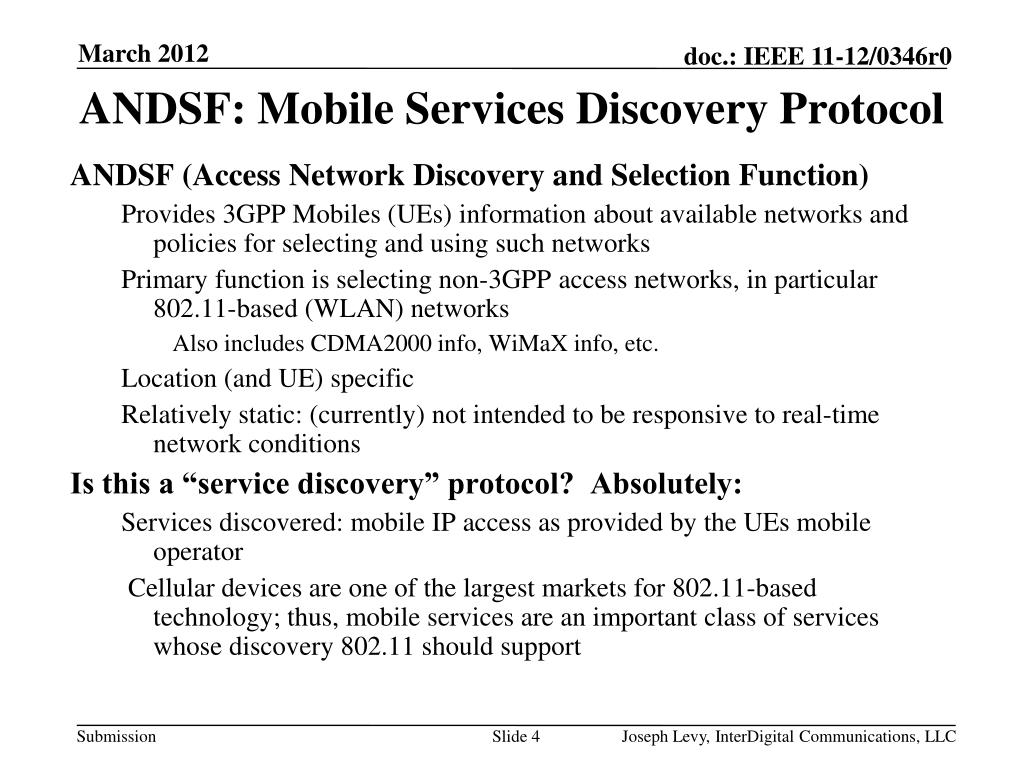 March 2012

doc.: IEEE 11-12/0346r0

ANDSF: Mobile Services Discovery Protocol

ANDSF (Access Network Discovery and Selection Function)

Provides 3GPP Mobiles (UEs) information about available networks and policies for selecting and using such networks

Primary function is selecting non-3GPP access networks, in particular 802.11-based (WLAN) networks

Also includes CDMA2000 info, WiMaX info, etc.

Location (and UE) specific

Relatively static: (currently) not intended to be responsive to real-time network conditions

Is this a "service discovery" protocol? Absolutely:

Services discovered: mobile IP access as provided by the UEs mobile operator

Cellular devices are one of the largest markets for 802.11-based technology; thus, mobile services are an important class of services whose discovery 802.11 should support

Submission

Slide 4

Joseph Levy, InterDigital Communications, LLC